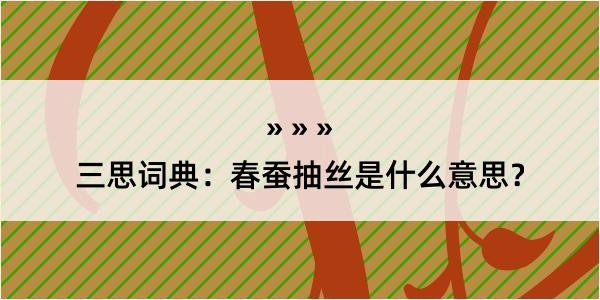 » » »

三思词典：春蚕抽丝是什么意思？